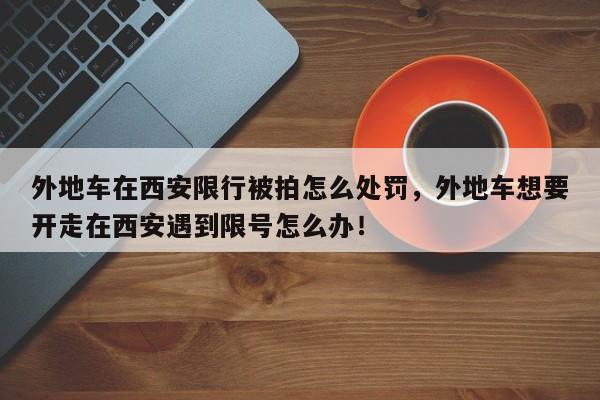 外地车在西安限行被拍怎么处罚，外地车想要开走在西安遇到限号怎么办！